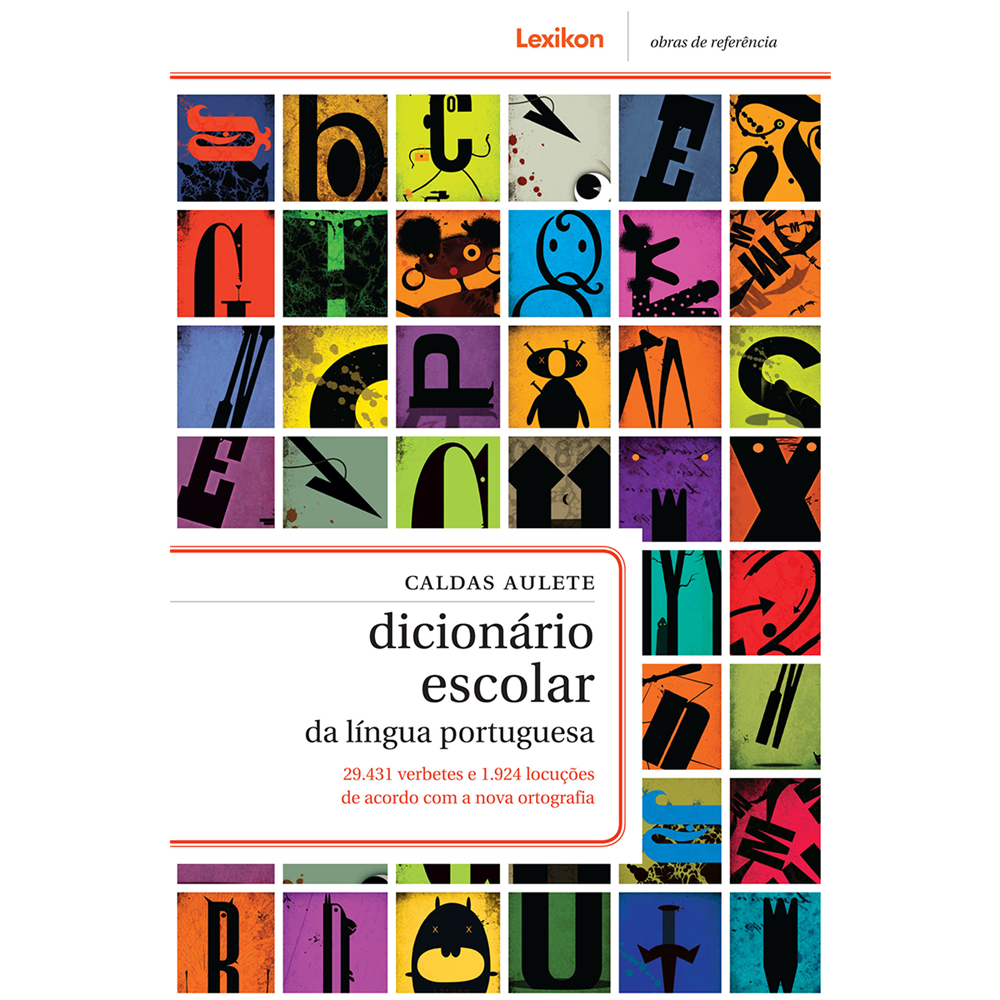 Lexikon
obras de referência

CALDAS AULETE
dicionário escolar
da língua portuguesa

29.431 verbetes e 1.924 locuções
de acordo com a nova ortografia